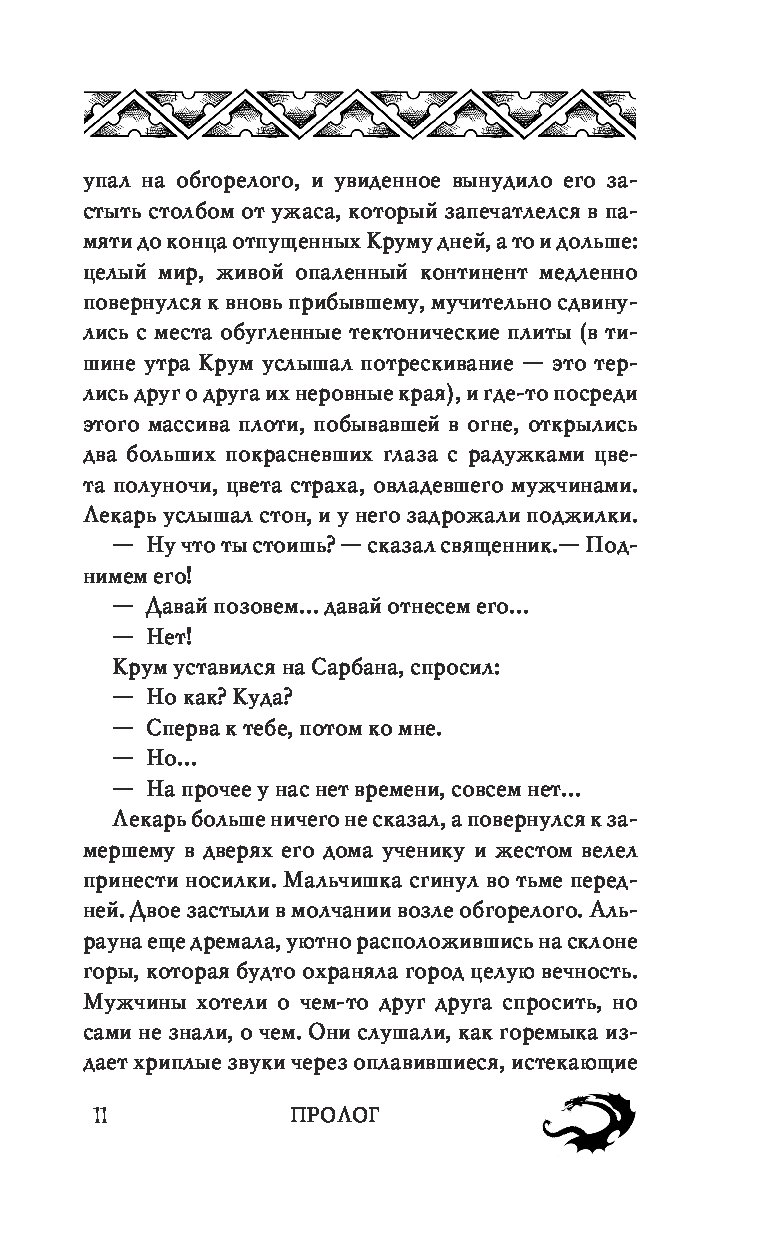 упал на обгорелого, и увиденное вынудило его застыть столбом от ужаса, который запечатлелся в памяти до конца отпущенных Круму дней, а то и дольше: целый мир, живой опаленный континент медленно повернулся к вновь прибывшему, мучительно сдвинулись с места обугленные тектонические плиты (в тишине утра Крум услышал потрескивание — это терлись друг о друга их неровные края), и где-то посреди этого массива плоти, побывавшей в огне, открылись два больших покрасневших глаза с радужками цвета полуночи, цвета страха, овладевшего мужчинами. Лекарь услышал стон, и у него задрожали поджилки.

— Ну что ты стоишь? — сказал священник.— Поднимем его!

— Давай позовем... давай отнесем его...

— Нет!

Крум уставился на Сарбана, спросил:

— Но как? Куда?

— Сперва к тебе, потом ко мне.

— Но...

— На прочее у нас нет времени, совсем нет...

Лекарь больше ничего не сказал, а повернулся к замершему в дверях его дома ученику и жестом велел принести носилки. Мальчишка сгинул во тьме передней. Двое застыли в молчании возле обгорелого. Альрауна еще дремала, уютно расположившись на склоне горы, которая будто охраняла город целую вечность. Мужчины хотели о чем-то друг друга спросить, но сами не знали, о чем. Они слушали, как горемыка издает хриплые звуки через оплавившиеся, истекающие

11 ПРОЛОГ